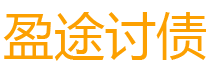 盈途讨债